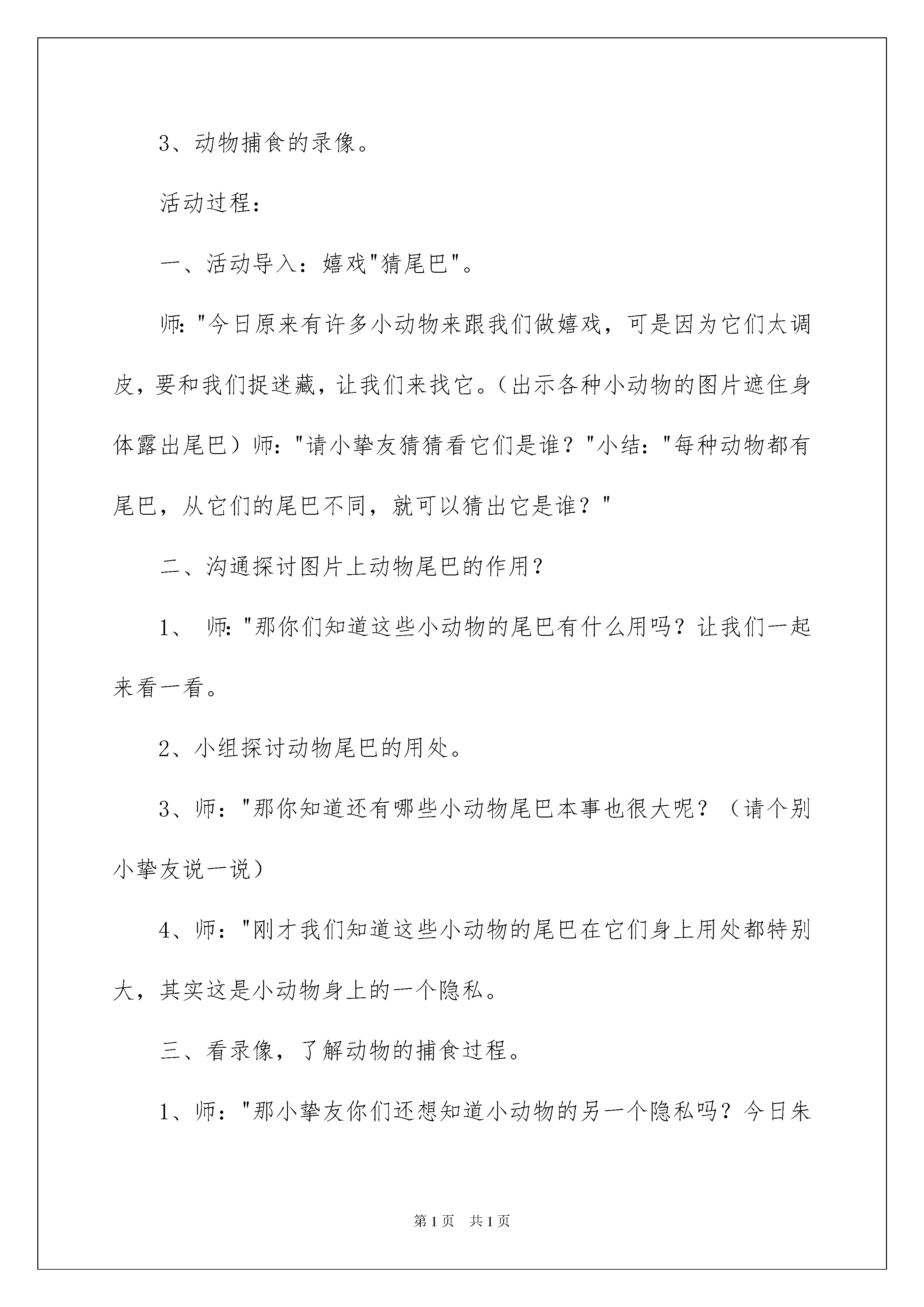 3、动物捕食的录像。

活动过程：

一、活动导入：嬉戏"猜尾巴"。

师："今日原来有许多小动物来跟我们做嬉戏，可是因为它们太调皮，要和我们捉迷藏，让我们来找它。（出示各种小动物的图片遮住身体露出尾巴）师："请小挚友猜猜看它们是谁？"小结："每种动物都有尾巴，从它们的尾巴不同，就可以猜出它是谁？"

二、沟通探讨图片上动物尾巴的作用？

1、 师："那你们知道这些小动物的尾巴有什么用吗？让我们一起来看一看。

2、小组探讨动物尾巴的用处。

3、师："那你知道还有哪些小动物尾巴本事也很大呢？（请个别小挚友说一说）

4、师："刚才我们知道这些小动物的尾巴在它们身上用处都特别大，其实这是小动物身上的一个隐私。

三、看录像，了解动物的捕食过程。

1、师："那小挚友你们还想知道小动物的另一个隐私吗？今日朱

第1页 共1页